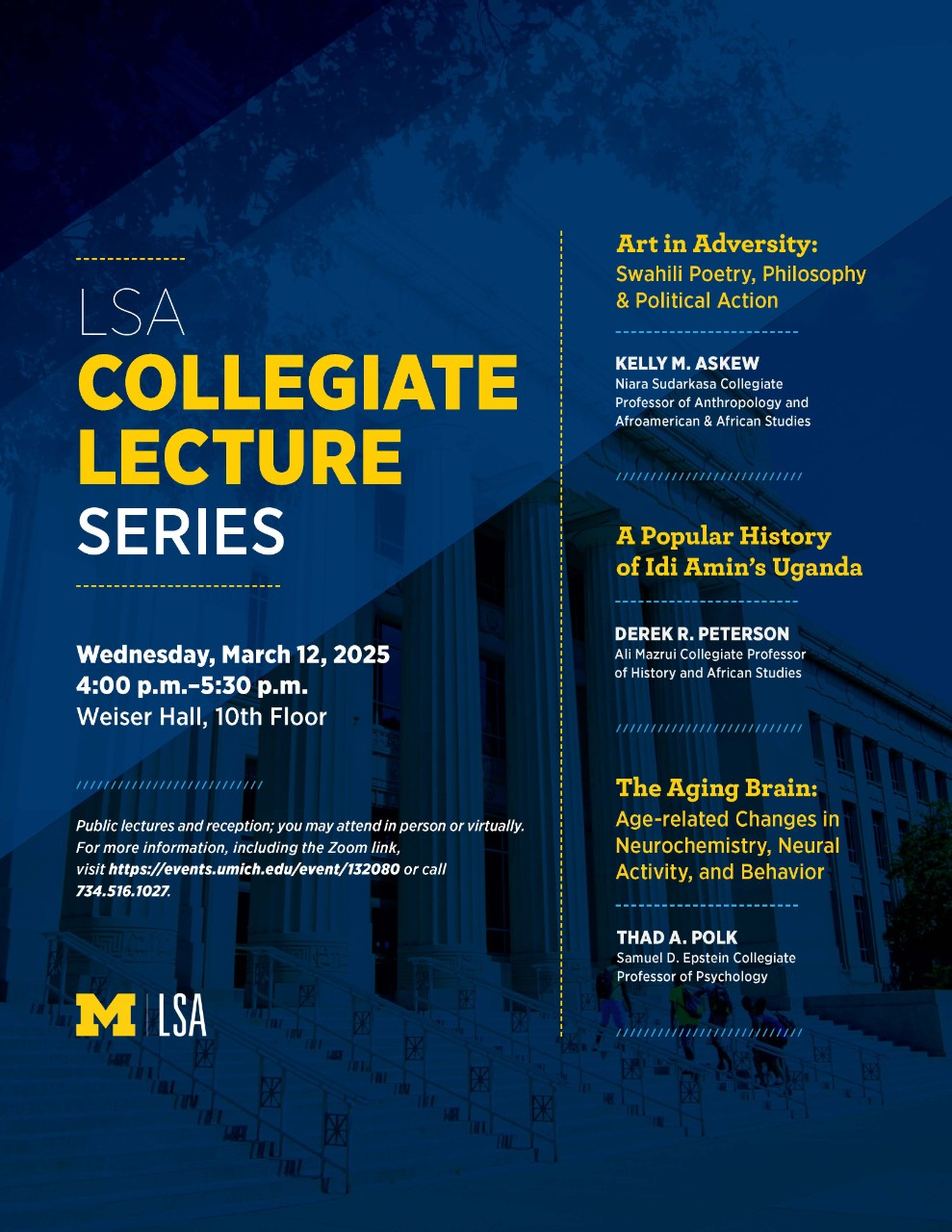 LSA
COLLEGIATE LECTURE SERIES

Wednesday, March 12, 2025
4:00 p.m.–5:30 p.m.
Weiser Hall, 10th Floor

Public lectures and reception; you may attend in person or virtually. For more information, including the Zoom link, visit https://events.umich.edu/event/132080 or call 734.516.1027.

M | LSA

Art in Adversity:
Swahili Poetry, Philosophy & Political Action

KELLY M. ASKEW
Niara Sudarkasa Collegiate Professor of Anthropology and Afroamerican & African Studies

A Popular History of Idi Amin's Uganda

DEREK R. PETERSON
Ali Mazrui Collegiate Professor of History and African Studies

The Aging Brain:
Age-related Changes in Neurochemistry, Neural Activity, and Behavior

THAD A. POLK
Samuel D. Epstein Collegiate Professor of Psychology